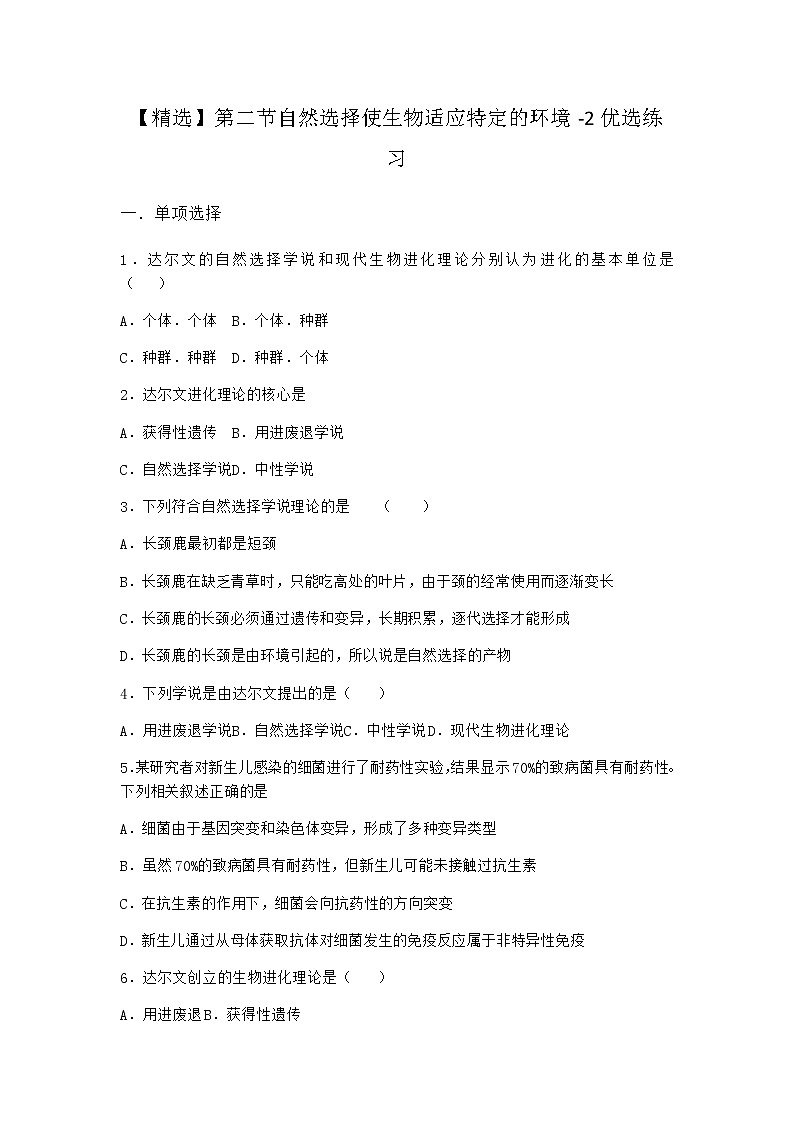 【精选】第二节自然选择使生物适应特定的环境 -2 优选练习

一．单项选择

1．达尔文的自然选择学说和现代生物进化理论分别认为进化的基本单位是（　）

A．个体．个体　B．个体．种群

C．种群．种群　D．种群．个体

2．达尔文进化理论的核心是

A．获得性遗传　B．用进废退学说

C．自然选择学说D．中性学说

3．下列符合自然选择学说理论的是　（　）

A．长颈鹿最初都是短颈

B．长颈鹿在缺乏青草时，只能吃高处的叶片，由于颈的经常使用而逐渐变长

C．长颈鹿的长颈必须通过遗传和变异，长期积累，逐代选择才能形成

D．长颈鹿的长颈是由环境引起的，所以说是自然选择的产物

4．下列学说是由达尔文提出的是（　）

A．用进废退学说B．自然选择学说C．中性学说D．现代生物进化理论

5.某研究者对新生儿感染的细菌进行了耐药性实验,结果显示70%的致病菌具有耐药性。下列相关叙述正确的是

A．细菌由于基因突变和染色体变异，形成了多种变异类型

B．虽然70%的致病菌具有耐药性，但新生儿可能未接触过抗生素

C．在抗生素的作用下，细菌会向抗药性的方向突变

D．新生儿通过从母体获取抗体对细菌发生的免疫反应属于非特异性免疫

6．达尔文创立的生物进化理论是（　）

A．用进废退B．获得性遗传